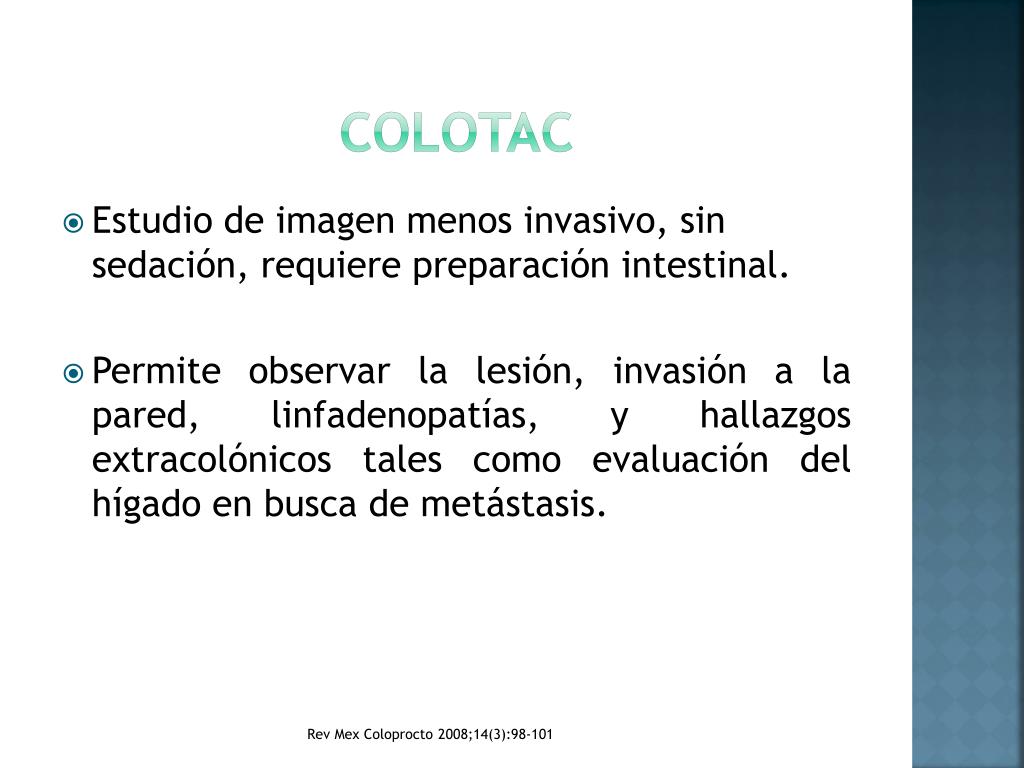 COLOTAC

Estudio de imagen menos invasivo, sin sedación, requiere preparación intestinal.

Permite observar la lesión, invasión a la pared, linfadenopatías, y hallazgos extracolónicos tales como evaluación del hígado en busca de metástasis.

Rev Mex Coloprocto 2008;14(3):98-101